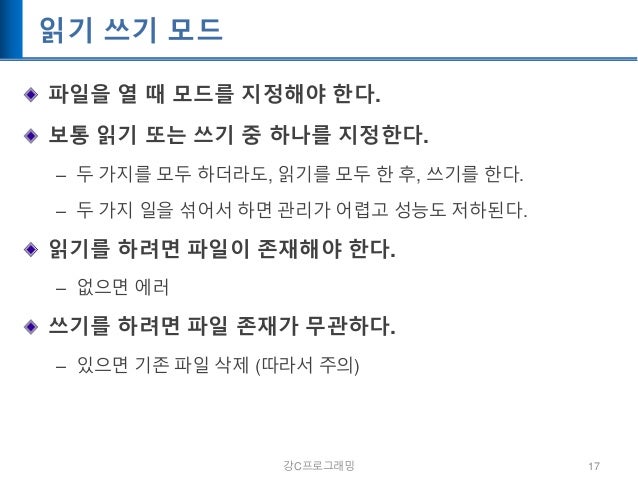 읽기 쓰기 모드

파일을 열 때 모드를 지정해야 한다.

보통 읽기 또는 쓰기 중 하나를 지정한다.

– 두 가지를 모두 하더라도, 읽기를 모두 한 후, 쓰기를 한다.

– 두 가지 일을 섞어서 하면 관리가 어렵고 성능도 저하된다.

읽기를 하려면 파일이 존재해야 한다.

– 없으면 에러

쓰기를 하려면 파일 존재가 무관하다.

– 있으면 기존 파일 삭제 (따라서 주의)

강C프로그래밍

17